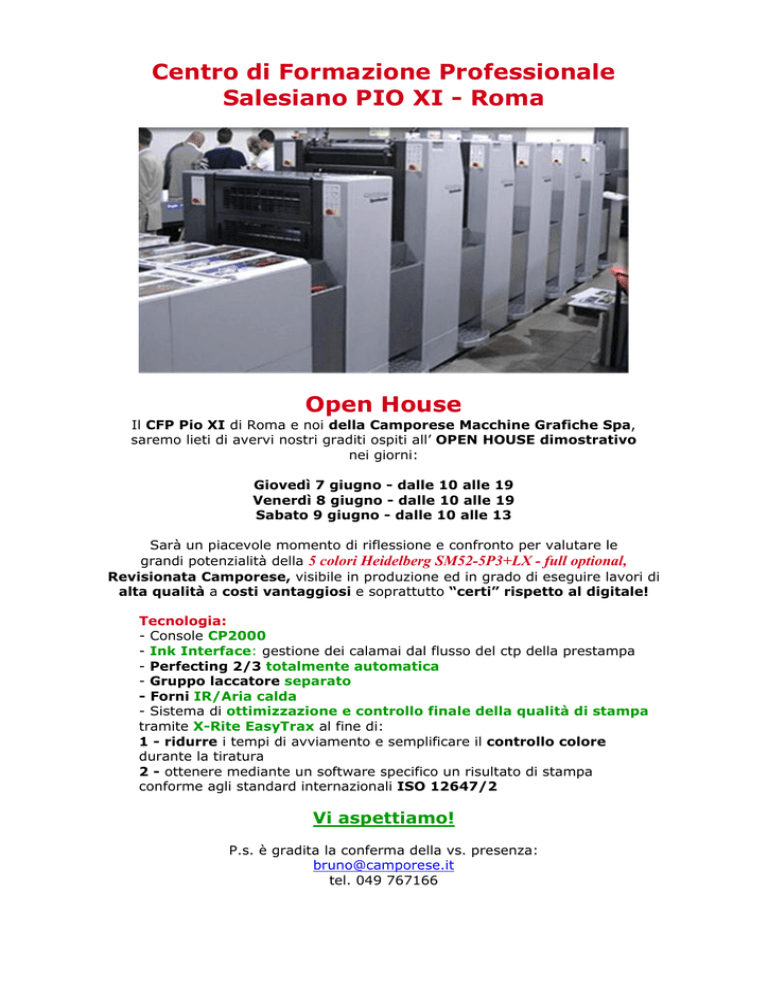 Centro di Formazione Professionale
Salesiano PIO XI - Roma

Open House

Il CFP Pio XI di Roma e noi della Camporese Macchine Grafiche Spa, saremo lieti di avervi nostri graditi ospiti all' OPEN HOUSE dimostrativo nei giorni:

Giovedì 7 giugno - dalle 10 alle 19
Venerdì 8 giugno - dalle 10 alle 19
Sabato 9 giugno - dalle 10 alle 13

Sarà un piacevole momento di riflessione e confronto per valutare le grandi potenzialità della 5 colori Heidelberg SM52-5P3+LX - full optional, Revisionata Camporese, visibile in produzione ed in grado di eseguire lavori di alta qualità a costi vantaggiosi e soprattutto "certi" rispetto al digitale!

Tecnologia:
- Console CP2000
- Ink Interface: gestione dei calamai dal flusso del ctp della prestampa
- Perfecting 2/3 totalmente automatica
- Gruppo laccatore separato
- Forni IR/Aria calda
- Sistema di ottimizzazione e controllo finale della qualità di stampa tramite X-Rite EasyTrax al fine di:
1 - ridurre i tempi di avviamento e semplificare il controllo colore durante la tiratura
2 - ottenere mediante un software specifico un risultato di stampa conforme agli standard internazionali ISO 12647/2

Vi aspettiamo!

P.s. è gradita la conferma della vs. presenza:
bruno@camporese.it
tel. 049 767166